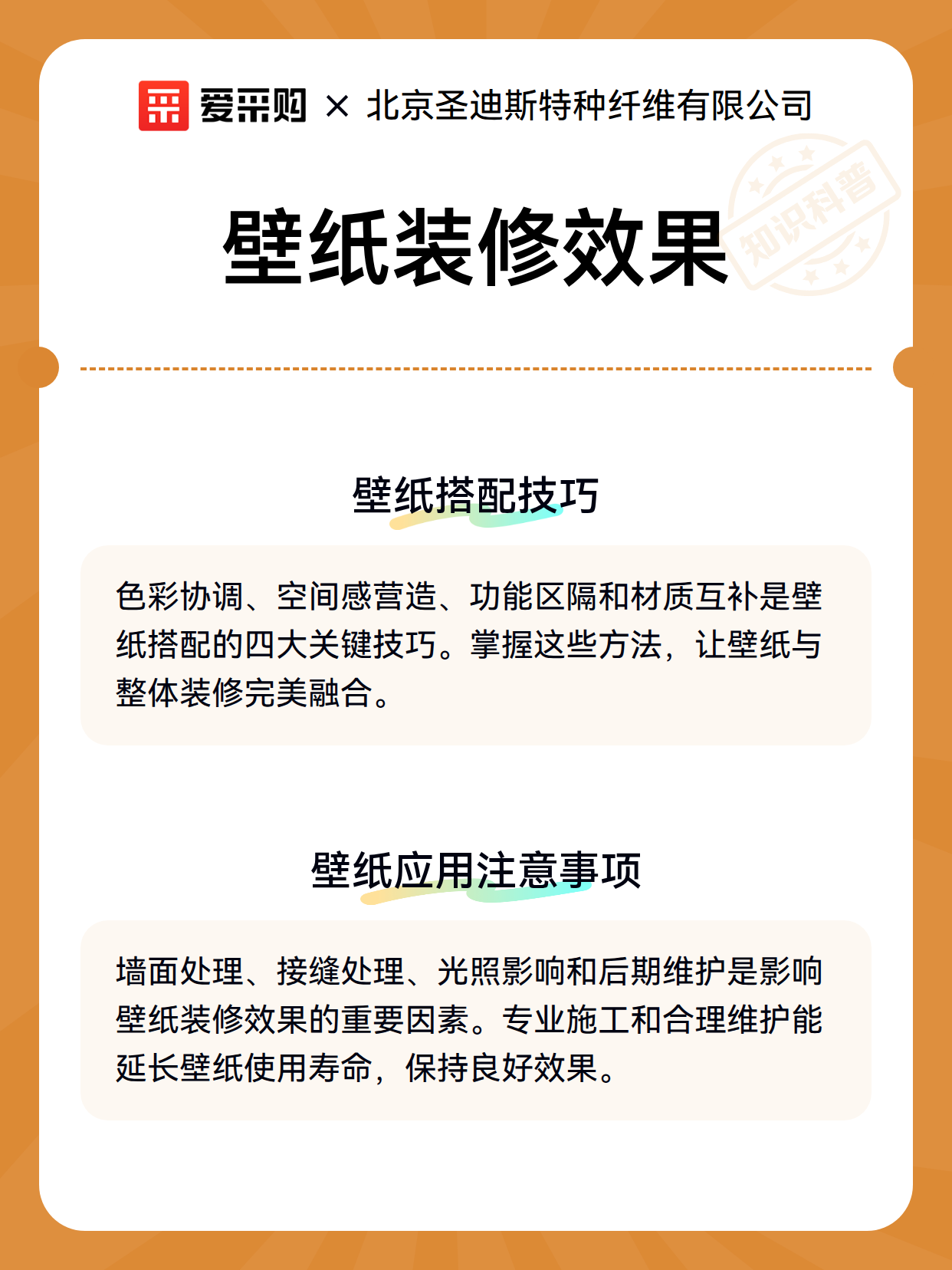 爱采购 × 北京圣迪斯特种纤维有限公司

壁纸装修效果

壁纸搭配技巧

色彩协调、空间感营造、功能区隔和材质互补是壁纸搭配的四大关键技巧。掌握这些方法，让壁纸与整体装修完美融合。

壁纸应用注意事项

墙面处理、接缝处理、光照影响和后期维护是影响壁纸装修效果的重要因素。专业施工和合理维护能延长壁纸使用寿命，保持良好效果。

知识科普